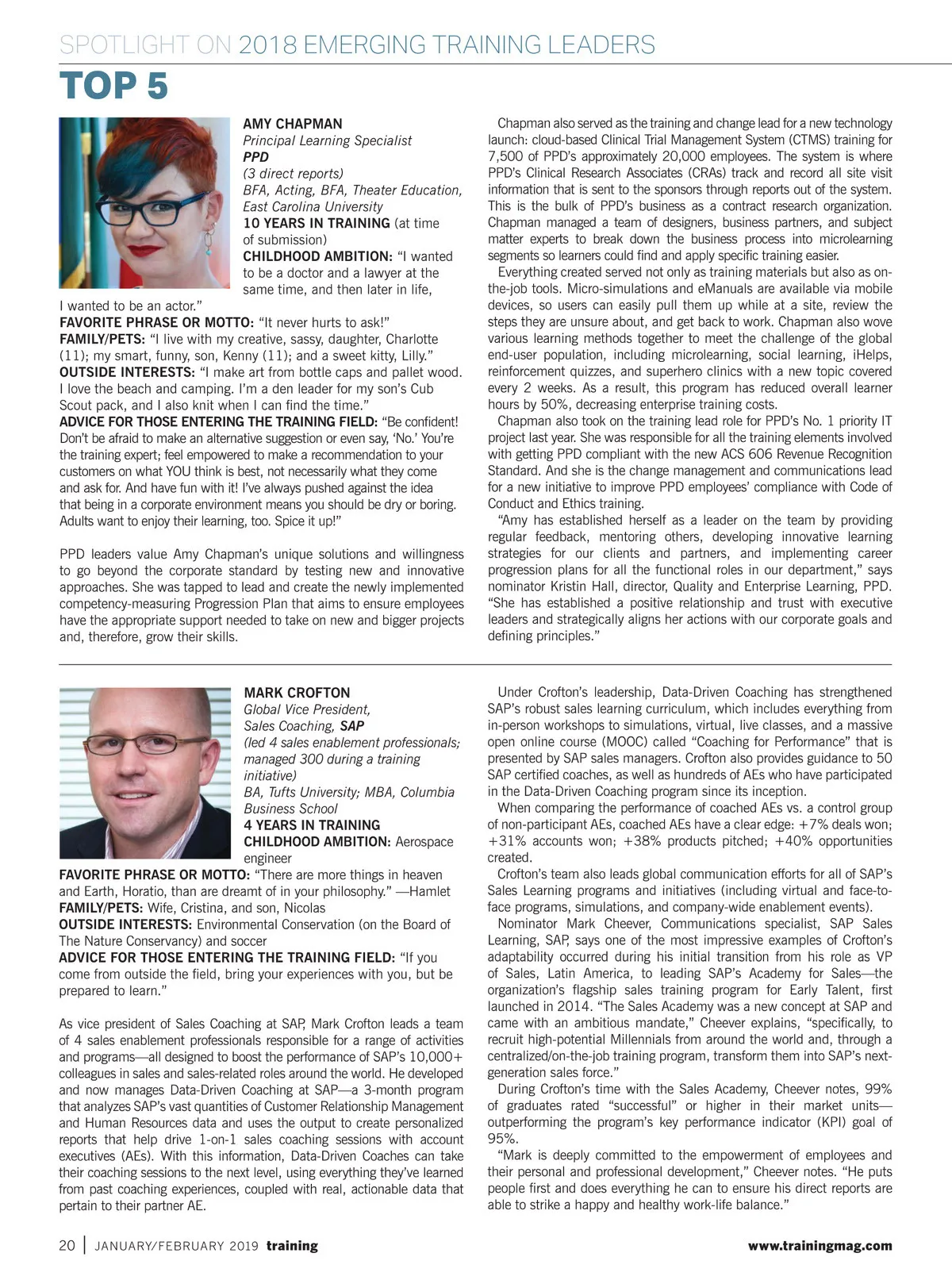 SPOTLIGHT ON 2018 EMERGING TRAINING LEADERS

TOP 5

AMY CHAPMAN
Principal Learning Specialist
PPD
(3 direct reports)
BFA, Acting, BFA, Theater Education, East Carolina University
10 YEARS IN TRAINING (at time of submission)
CHILDHOOD AMBITION: "I wanted to be a doctor and a lawyer at the same time, and then later in life, I wanted to be an actor."
FAVORITE PHRASE OR MOTTO: "It never hurts to ask!"
FAMILY/PETS: "I live with my creative, sassy, daughter, Charlotte (11); my smart, funny, son, Kenny (11); and a sweet kitty, Lilly."
OUTSIDE INTERESTS: "I make art from bottle caps and pallet wood. I love the beach and camping. I'm a den leader for my son's Cub Scout pack, and I also knit when I can find the time."
ADVICE FOR THOSE ENTERING THE TRAINING FIELD: "Be confident! Don't be afraid to make an alternative suggestion or even say, 'No.' You're the training expert; feel empowered to make a recommendation to your customers on what YOU think is best, not necessarily what they come and ask for. And have fun with it! I've always pushed against the idea that being in a corporate environment means you should be dry or boring. Adults want to enjoy their learning, too. Spice it up!"

PPD leaders value Amy Chapman's unique solutions and willingness to go beyond the corporate standard by testing new and innovative approaches. She was tapped to lead and create the newly implemented competency-measuring Progression Plan that aims to ensure employees have the appropriate support needed to take on new and bigger projects and, therefore, grow their skills.

Chapman also served as the training and change lead for a new technology launch: cloud-based Clinical Trial Management System (CTMS) training for 7,500 of PPD's approximately 20,000 employees. The system is where PPD's Clinical Research Associates (CRAs) track and record all site visit information that is sent to the sponsors through reports out of the system. This is the bulk of PPD's business as a contract research organization. Chapman managed a team of designers, business partners, and subject matter experts to break down the business process into microlearning segments so learners could find and apply specific training easier.

Everything created served not only as training materials but also as on-the-job tools. Micro-simulations and eManuals are available via mobile devices, so users can easily pull them up while at a site, review the steps they are unsure about, and get back to work. Chapman also wove various learning methods together to meet the challenge of the global end-user population, including microlearning, social learning, iHelps, reinforcement quizzes, and superhero clinics with a new topic covered every 2 weeks. As a result, this program has reduced overall learner hours by 50%, decreasing enterprise training costs.

Chapman also took on the training lead role for PPD's No. 1 priority IT project last year. She was responsible for all the training elements involved with getting PPD compliant with the new ACS 606 Revenue Recognition Standard. And she is the change management and communications lead for a new initiative to improve PPD employees' compliance with Code of Conduct and Ethics training.

"Amy has established herself as a leader on the team by providing regular feedback, mentoring others, developing innovative learning strategies for our clients and partners, and implementing career progression plans for all the functional roles in our department," says nominator Kristin Hall, director, Quality and Enterprise Learning, PPD. "She has established a positive relationship and trust with executive leaders and strategically aligns her actions with our corporate goals and defining principles."

MARK CROFTON
Global Vice President, Sales Coaching, SAP
(led 4 sales enablement professionals; managed 300 during a training initiative)
BA, Tufts University; MBA, Columbia Business School
4 YEARS IN TRAINING
CHILDHOOD AMBITION: Aerospace engineer
FAVORITE PHRASE OR MOTTO: "There are more things in heaven and Earth, Horatio, than are dreamt of in your philosophy." —Hamlet
FAMILY/PETS: Wife, Cristina, and son, Nicolas
OUTSIDE INTERESTS: Environmental Conservation (on the Board of The Nature Conservancy) and soccer
ADVICE FOR THOSE ENTERING THE TRAINING FIELD: "If you come from outside the field, bring your experiences with you, but be prepared to learn."

As vice president of Sales Coaching at SAP, Mark Crofton leads a team of 4 sales enablement professionals responsible for a range of activities and programs—all designed to boost the performance of SAP's 10,000+ colleagues in sales and sales-related roles around the world. He developed and now manages Data-Driven Coaching at SAP—a 3-month program that analyzes SAP's vast quantities of Customer Relationship Management and Human Resources data and uses the output to create personalized reports that help drive 1-on-1 sales coaching sessions with account executives (AEs). With this information, Data-Driven Coaches can take their coaching sessions to the next level, using everything they've learned from past coaching experiences, coupled with real, actionable data that pertain to their partner AE.

Under Crofton's leadership, Data-Driven Coaching has strengthened SAP's robust sales learning curriculum, which includes everything from in-person workshops to simulations, virtual, live classes, and a massive open online course (MOOC) called "Coaching for Performance" that is presented by SAP sales managers. Crofton also provides guidance to 50 SAP certified coaches, as well as hundreds of AEs who have participated in the Data-Driven Coaching program since its inception.

When comparing the performance of coached AEs vs. a control group of non-participant AEs, coached AEs have a clear edge: +7% deals won; +31% accounts won; +38% products pitched; +40% opportunities created.

Crofton's team also leads global communication efforts for all of SAP's Sales Learning programs and initiatives (including virtual and face-to-face programs, simulations, and company-wide enablement events).

Nominator Mark Cheever, Communications specialist, SAP Sales Learning, SAP, says one of the most impressive examples of Crofton's adaptability occurred during his initial transition from his role as VP of Sales, Latin America, to leading SAP's Academy for Sales—the organization's flagship sales training program for Early Talent, first launched in 2014. "The Sales Academy was a new concept at SAP and came with an ambitious mandate," Cheever explains, "specifically, to recruit high-potential Millennials from around the world and, through a centralized/on-the-job training program, transform them into SAP's next-generation sales force."

During Crofton's time with the Sales Academy, Cheever notes, 99% of graduates rated "successful" or higher in their market units—outperforming the program's key performance indicator (KPI) goal of 95%.

"Mark is deeply committed to the empowerment of employees and their personal and professional development," Cheever notes. "He puts people first and does everything he can to ensure his direct reports are able to strike a happy and healthy work-life balance."

20 | JANUARY/FEBRUARY 2019 training www.trainingmag.com